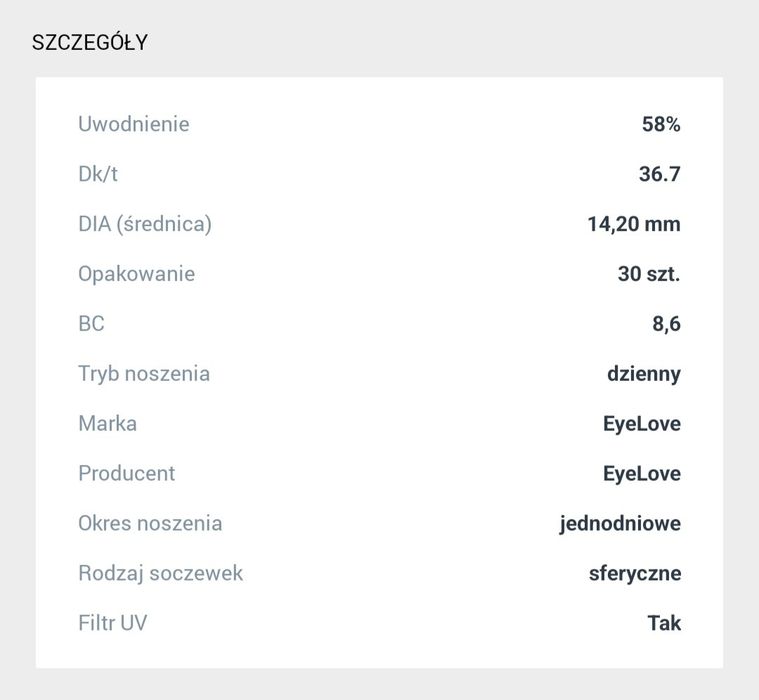 SZCZEGÓŁY

| | |
|---|---|
| Uwodnienie | 58% |
| Dk/t | 36.7 |
| DIA (średnica) | 14,20 mm |
| Opakowanie | 30 szt. |
| BC | 8,6 |
| Tryb noszenia | dzienny |
| Marka | EyeLove |
| Producent | EyeLove |
| Okres noszenia | jednodniowe |
| Rodzaj soczewek | sferyczne |
| Filtr UV | Tak |